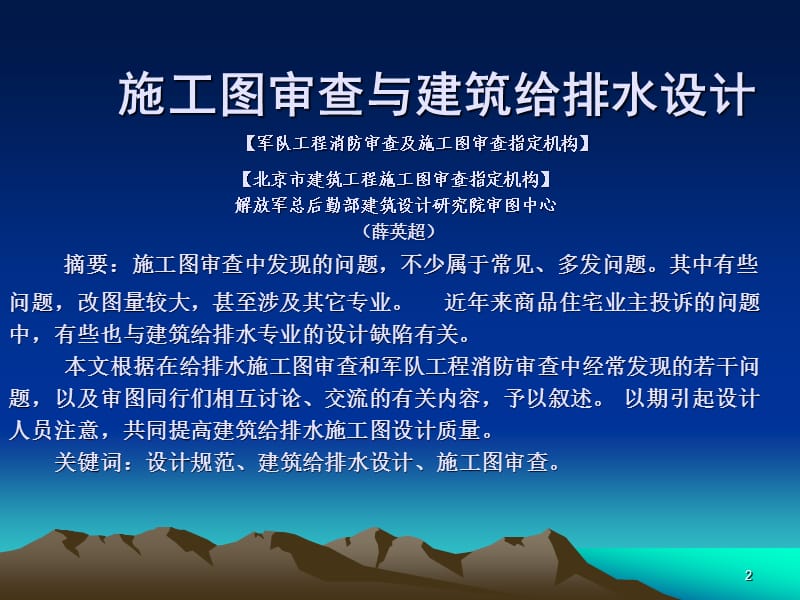 施工图审查与建筑给排水设计

【军队工程消防审查及施工图审查指定机构】

【北京市建筑工程施工图审查指定机构】
解放军总后勤部建筑设计研究院审图中心
（薛英超）

摘要：施工图审查中发现的问题，不少属于常见、多发问题。其中有些问题，改图量较大，甚至涉及其它专业。 近年来商品住宅业主投诉的问题中，有些也与建筑给排水专业的设计缺陷有关。

本文根据在给排水施工图审查和军队工程消防审查中经常发现的若干问题，以及审图同行们相互讨论、交流的有关内容，予以叙述。 以期引起设计人员注意，共同提高建筑给排水施工图设计质量。

关键词：设计规范、建筑给排水设计、施工图审查。

2